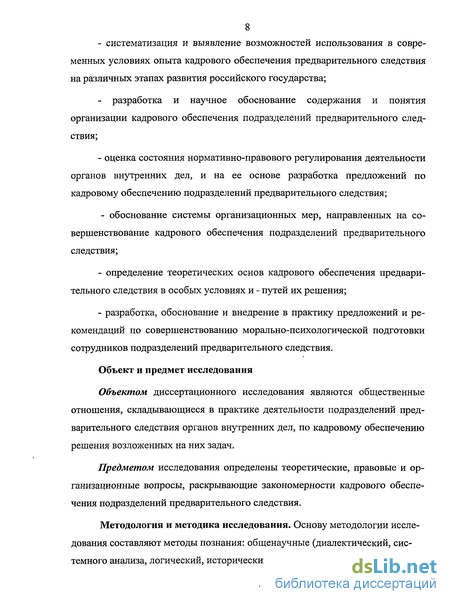 8

- систематизация и выявление возможностей использования в современных условиях опыта кадрового обеспечения предварительного следствия на различных этапах развития российского государства;

- разработка и научное обоснование содержания и понятия организации кадрового обеспечения подразделений предварительного следствия;

- оценка состояния нормативно-правового регулирования деятельности органов внутренних дел, и на ее основе разработка предложений по кадровому обеспечению подразделений предварительного следствия;

- обоснование системы организационных мер, направленных на совершенствование кадрового обеспечения подразделений предварительного следствия;

- определение теоретических основ кадрового обеспечения предварительного следствия в особых условиях и - путей их решения;

- разработка, обоснование и внедрение в практику предложений и рекомендаций по совершенствованию морально-психологической подготовки сотрудников подразделений предварительного следствия.

Объект и предмет исследования

Объектом диссертационного исследования являются общественные отношения, складывающиеся в практике деятельности подразделений предварительного следствия органов внутренних дел, по кадровому обеспечению решения возложенных на них задач.

Предметом исследования определены теоретические, правовые и организационные вопросы, раскрывающие закономерности кадрового обеспечения подразделений предварительного следствия.

Методология и методика исследования. Основу методологии исследования составляют методы познания: общенаучные (диалектический, системного анализа, логический, исторически

dsLib.net
библиотека диссертаций